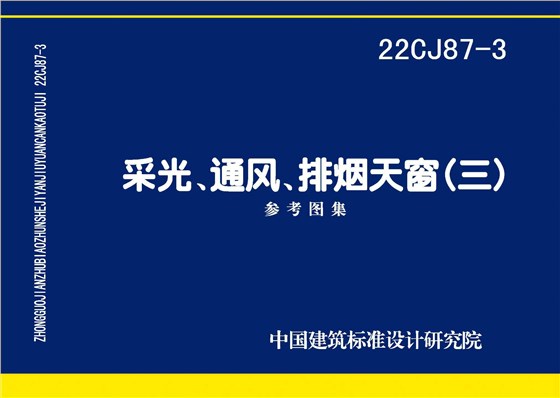 ZHONGGUOJIANZHUBIAOZHUNSHEJIYANJIUYUANCANKAOTUJI 22CJ87-3

22CJ87-3

采光、通风、排烟天窗(三)

参考图集

中国建筑标准设计研究院